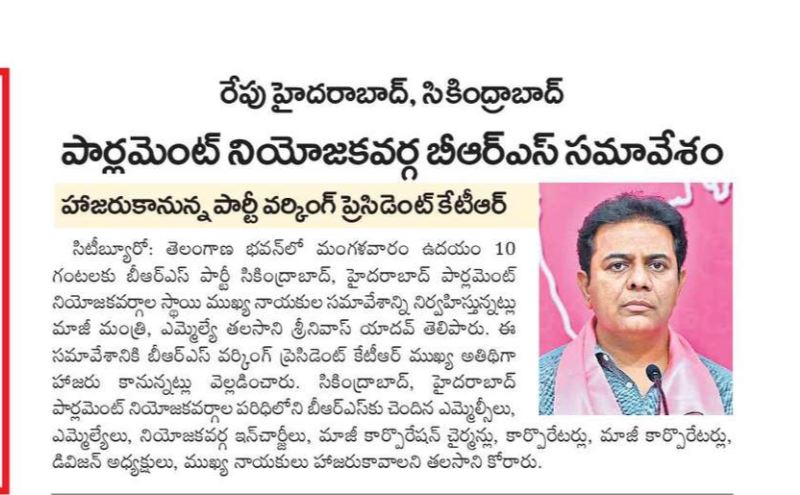 రేపు హైదరాబాద్, సికింద్రాబాద్

పార్లమెంట్ నియోజకవర్గ బీఆర్ఎస్ సమావేశం

హాజరుకానున్న పార్టీ వర్కింగ్ ప్రెసిడెంట్ కేటీఆర్

సిటీబ్యూరో: తెలంగాణ భవన్‌లో మంగళవారం ఉదయం 10 గంటలకు బీఆర్ఎస్ పార్టీ సికింద్రాబాద్, హైదరాబాద్ పార్లమెంట్ నియోజకవర్గాల స్థాయి ముఖ్య నాయకుల సమావేశాన్ని నిర్వహిస్తున్నట్లు మాజీ మంత్రి, ఎమ్మెల్యే తలసాని శ్రీనివాస్ యాదవ్ తెలిపారు. ఈ సమావేశానికి బీఆర్ఎస్ వర్కింగ్ ప్రెసిడెంట్ కేటీఆర్ ముఖ్య అతిథిగా హాజరు కానున్నట్లు వెల్లడించారు. సికింద్రాబాద్, హైదరాబాద్ పార్లమెంట్ నియోజకవర్గాల పరిధిలోని బీఆర్ఎస్‌కు చెందిన ఎమ్మెల్సీలు, ఎమ్మెల్యేలు, నియోజకవర్గ ఇన్‌చార్జీలు, మాజీ కార్పొరేషన్ చైర్మన్లు, కార్పొరేటర్లు, మాజీ కార్పొరేటర్లు, డివిజన్ అధ్యక్షులు, ముఖ్య నాయకులు హాజరుకావాలని తలసాని కోరారు.